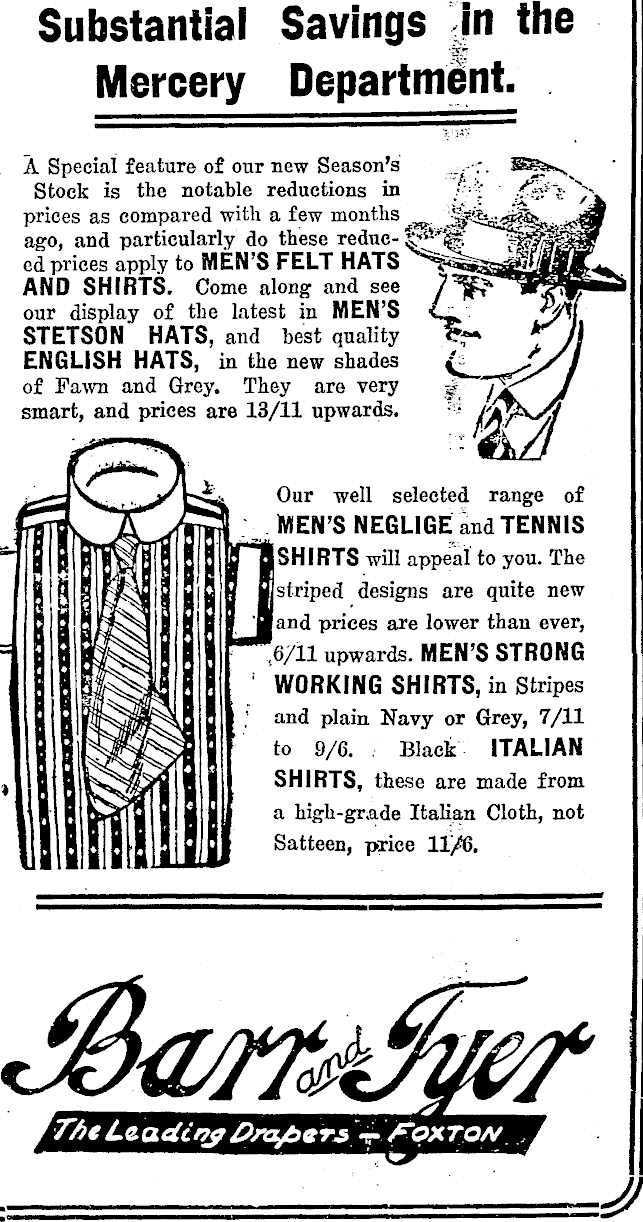 Substantial Savings in the Mercery Department.

A Special feature of our new Season's Stock is the notable reductions in prices as compared with a few months ago, and particularly do these reduced prices apply to MEN'S FELT HATS AND SHIRTS. Come along and see our display of the latest in MEN'S STETSON HATS, and best quality ENGLISH HATS, in the new shades of Fawn and Grey. They are very smart, and prices are 13/11 upwards.

Our well selected range of MEN'S NEGLIGE and TENNIS SHIRTS will appeal to you. The striped designs are quite new and prices are lower than ever, 6/11 upwards. MEN'S STRONG WORKING SHIRTS, in Stripes and plain Navy or Grey, 7/11 to 9/6. Black ITALIAN SHIRTS, these are made from a high-grade Italian Cloth, not Satteen, price 11/6.

Barr and Tyer

The Leading Drapers — FOXTON